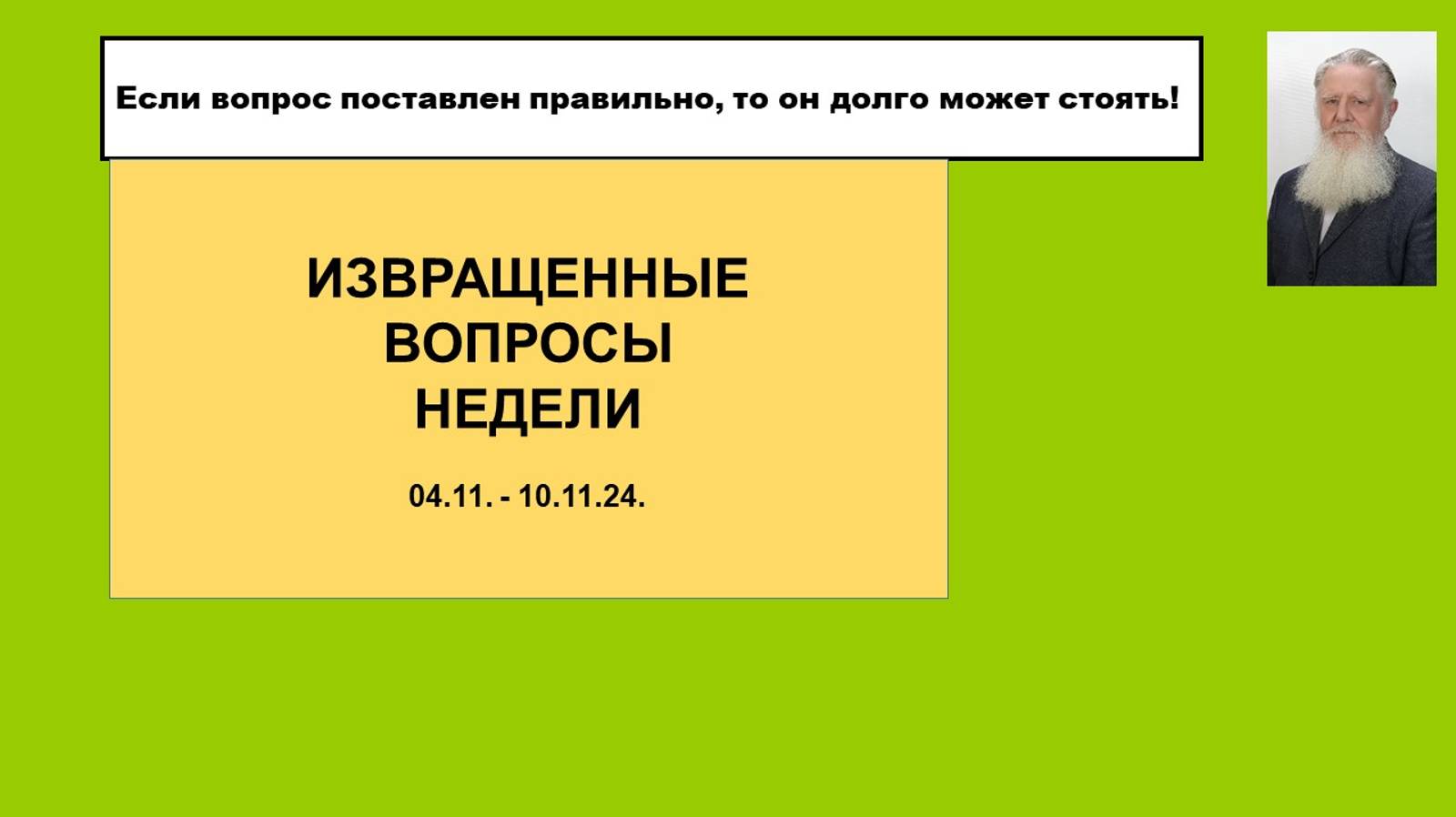 Если вопрос поставлен правильно, то он долго может стоять!

ИЗВРАЩЕННЫЕ
ВОПРОСЫ
НЕДЕЛИ

04.11. - 10.11.24.